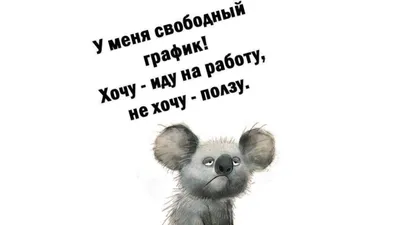 У меня свободный график!
Хочу - иду на работу,
не хочу - ползу.